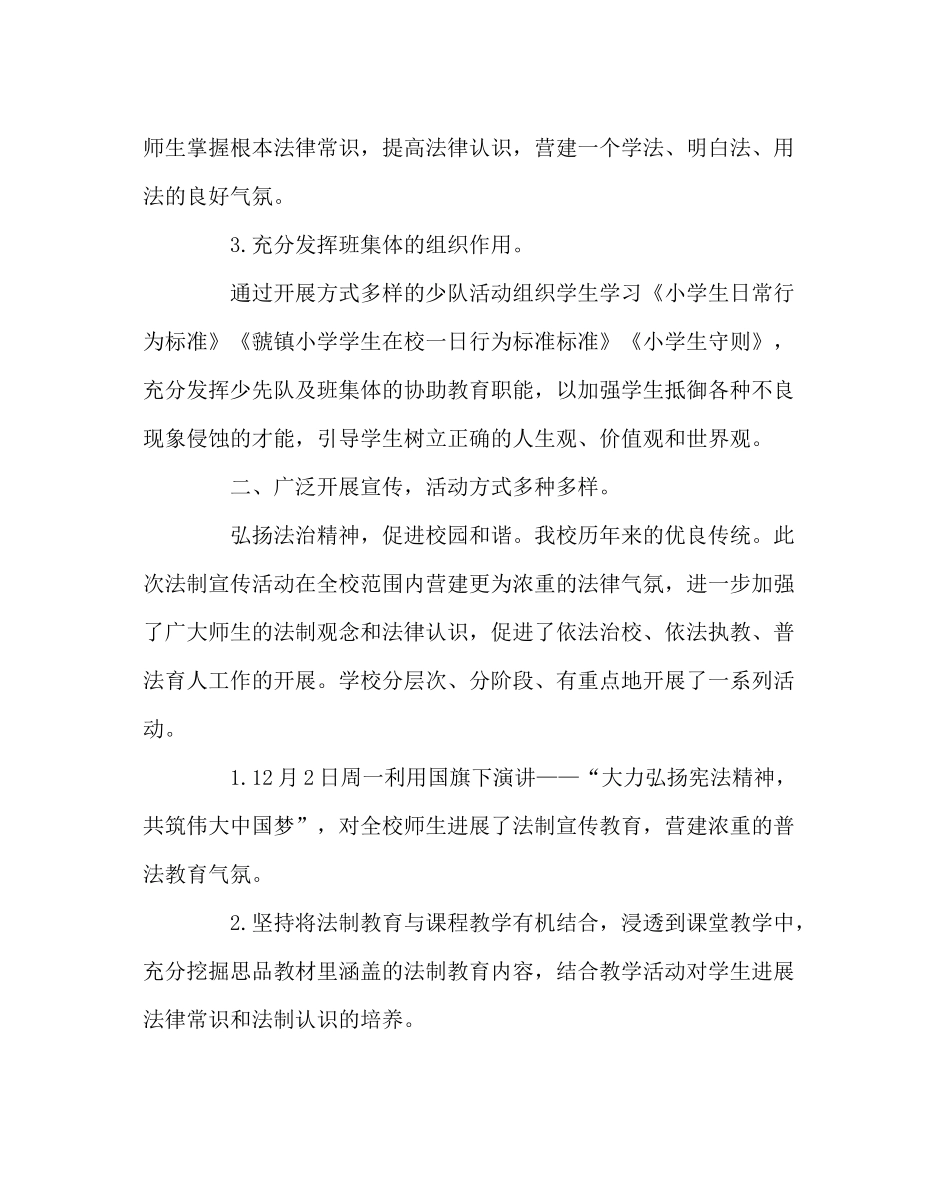 师生掌握根本法律常识，提高法律认识，营建一个学法、明白法、用法的良好气氛。

3.充分发挥班集体的组织作用。

通过开展方式多样的少队活动组织学生学习《小学生日常行为标准》《虢镇小学学生在校一日行为标准标准》《小学生守则》，充分发挥少先队及班集体的协助教育职能，以加强学生抵御各种不良现象侵蚀的才能，引导学生树立正确的人生观、价值观和世界观。

二、广泛开展宣传，活动方式多种多样。

弘扬法治精神，促进校园和谐。我校历年来的优良传统。此次法制宣传活动在全校范围内营建更为浓重的法律气氛，进一步加强了广大师生的法制观念和法律认识，促进了依法治校、依法执教、普法育人工作的开展。学校分层次、分阶段、有重点地开展了一系列活动。

1.12月2日周一利用国旗下演讲——“大力弘扬宪法精神，共筑伟大中国梦”，对全校师生进展了法制宣传教育，营建浓重的普法教育气氛。

2.坚持将法制教育与课程教学有机结合，浸透到课堂教学中，充分挖掘思品教材里涵盖的法制教育内容，结合教学活动对学生进展法律常识和法制认识的培养。